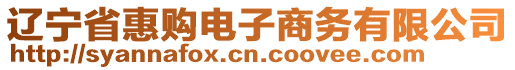 辽宁省惠购电子商务有限公司
http://syannafox.cn.coovee.com